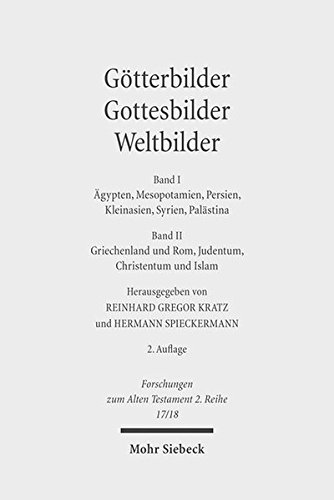 Götterbilder
Gottesbilder
Weltbilder

Band I
Ägypten, Mesopotamien, Persien, Kleinasien, Syrien, Palästina

Band II
Griechenland und Rom, Judentum, Christentum und Islam

Herausgegeben von
REINHARD GREGOR KRATZ
und HERMANN SPIECKERMANN

2. Auflage

Forschungen zum Alten Testament 2. Reihe
17/18

Mohr Siebeck